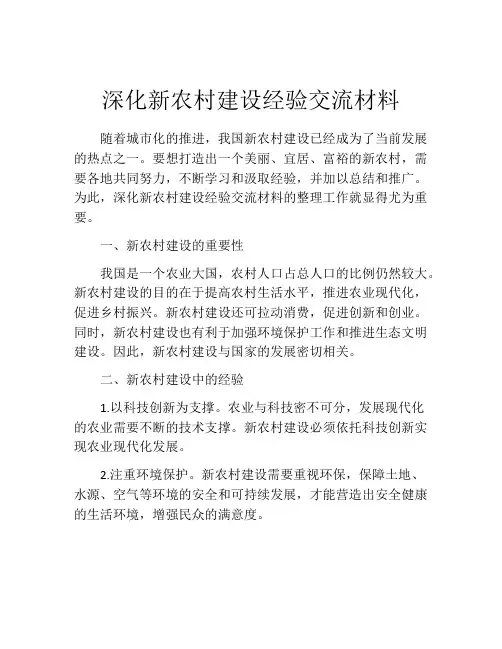 深化新农村建设经验交流材料

随着城市化的推进，我国新农村建设已经成为了当前发展的热点之一。要想打造出一个美丽、宜居、富裕的新农村，需要各地共同努力，不断学习和汲取经验，并加以总结和推广。为此，深化新农村建设经验交流材料的整理工作就显得尤为重要。

一、新农村建设的重要性

我国是一个农业大国，农村人口占总人口的比例仍然较大。新农村建设的目的在于提高农村生活水平，推进农业现代化，促进乡村振兴。新农村建设还可拉动消费，促进创新和创业。同时，新农村建设也有利于加强环境保护工作和推进生态文明建设。因此，新农村建设与国家的发展密切相关。

二、新农村建设中的经验

1.以科技创新为支撑。农业与科技密不可分，发展现代化的农业需要不断的技术支撑。新农村建设必须依托科技创新实现农业现代化发展。

2.注重环境保护。新农村建设需要重视环保，保障土地、水源、空气等环境的安全和可持续发展，才能营造出安全健康的生活环境，增强民众的满意度。